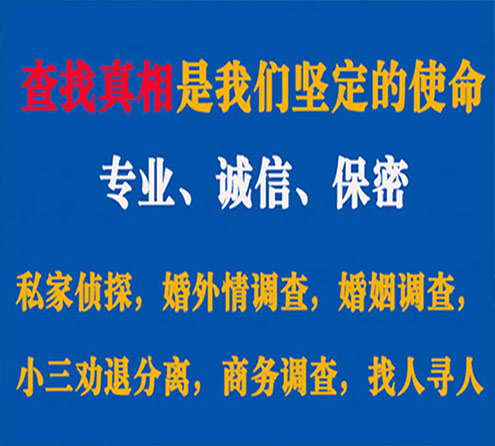 查找真相是我们坚定的使命

专业、诚信、保密

私家侦探，婚外情调查，婚姻调查，

小三劝退分离，商务调查，找人寻人